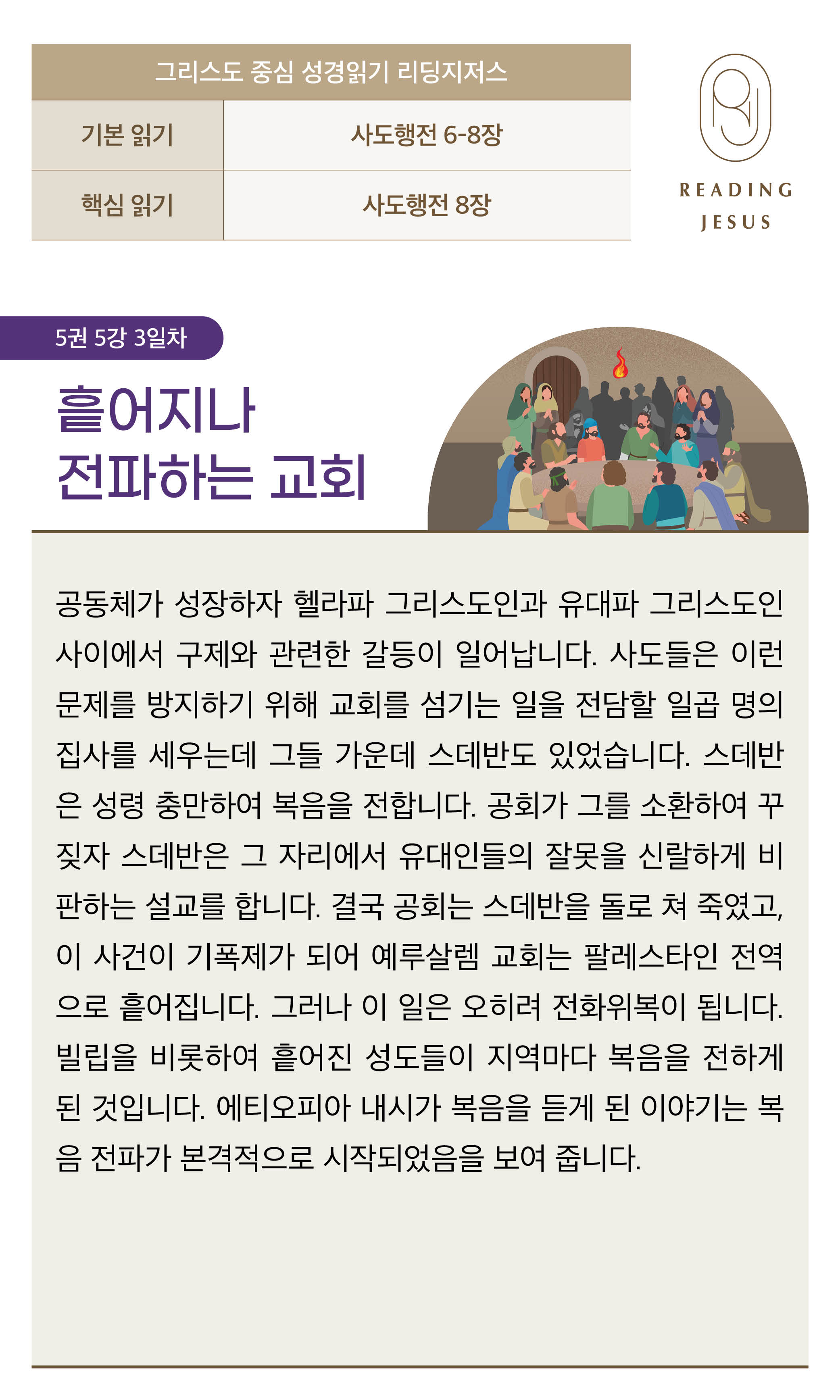 그리스도 중심 성경읽기 리딩지저스

기본 읽기
사도행전 6-8장

핵심 읽기
사도행전 8장

READING
JESUS

5권 5강 3일차

흩어지나
전파하는 교회

공동체가 성장하자 헬라파 그리스도인과 유대파 그리스도인 사이에서 구제와 관련한 갈등이 일어납니다. 사도들은 이런 문제를 방지하기 위해 교회를 섬기는 일을 전담할 일곱 명의 집사를 세우는데 그들 가운데 스데반도 있었습니다. 스데반은 성령 충만하여 복음을 전합니다. 공회가 그를 소환하여 꾸짖자 스데반은 그 자리에서 유대인들의 잘못을 신랄하게 비판하는 설교를 합니다. 결국 공회는 스데반을 돌로 쳐 죽였고, 이 사건이 기폭제가 되어 예루살렘 교회는 팔레스타인 전역으로 흩어집니다. 그러나 이 일은 오히려 전화위복이 됩니다. 빌립을 비롯하여 흩어진 성도들이 지역마다 복음을 전하게 된 것입니다. 에티오피아 내시가 복음을 듣게 된 이야기는 복음 전파가 본격적으로 시작되었음을 보여 줍니다.